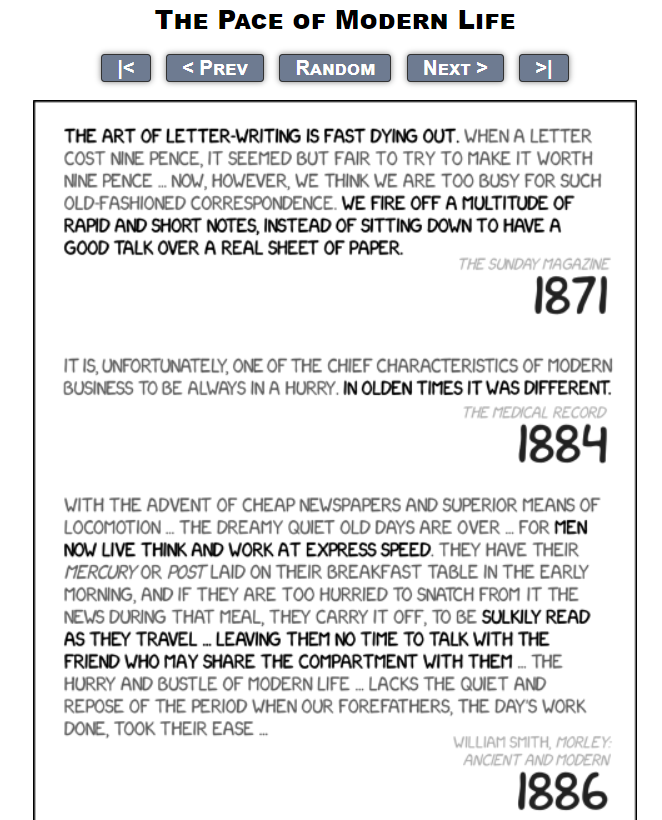 THE PACE OF MODERN LIFE

|< < PREV RANDOM NEXT > >|

THE ART OF LETTER-WRITING IS FAST DYING OUT. WHEN A LETTER COST NINE PENCE, IT SEEMED BUT FAIR TO TRY TO MAKE IT WORTH NINE PENCE ... NOW, HOWEVER, WE THINK WE ARE TOO BUSY FOR SUCH OLD-FASHIONED CORRESPONDENCE. WE FIRE OFF A MULTITUDE OF RAPID AND SHORT NOTES, INSTEAD OF SITTING DOWN TO HAVE A GOOD TALK OVER A REAL SHEET OF PAPER.

THE SUNDAY MAGAZINE
1871

IT IS, UNFORTUNATELY, ONE OF THE CHIEF CHARACTERISTICS OF MODERN BUSINESS TO BE ALWAYS IN A HURRY. IN OLDEN TIMES IT WAS DIFFERENT.

THE MEDICAL RECORD
1884

WITH THE ADVENT OF CHEAP NEWSPAPERS AND SUPERIOR MEANS OF LOCOMOTION ... THE DREAMY QUIET OLD DAYS ARE OVER ... FOR MEN NOW LIVE THINK AND WORK AT EXPRESS SPEED. THEY HAVE THEIR MERCURY OR POST LAID ON THEIR BREAKFAST TABLE IN THE EARLY MORNING, AND IF THEY ARE TOO HURRIED TO SNATCH FROM IT THE NEWS DURING THAT MEAL, THEY CARRY IT OFF, TO BE SULKILY READ AS THEY TRAVEL ... LEAVING THEM NO TIME TO TALK WITH THE FRIEND WHO MAY SHARE THE COMPARTMENT WITH THEM ... THE HURRY AND BUSTLE OF MODERN LIFE ... LACKS THE QUIET AND REPOSE OF THE PERIOD WHEN OUR FOREFATHERS, THE DAY'S WORK DONE, TOOK THEIR EASE ...

WILLIAM SMITH, MORLEY: ANCIENT AND MODERN
1886